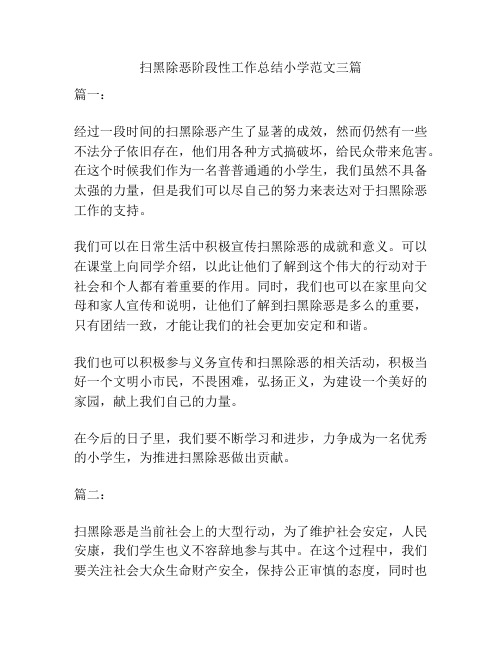 扫黑除恶阶段性工作总结小学范文三篇

篇一：

经过一段时间的扫黑除恶产生了显著的成效，然而仍然有一些不法分子依旧存在，他们用各种方式搞破坏，给民众带来危害。在这个时候我们作为一名普普通通的小学生，我们虽然不具备太强的力量，但是我们可以尽自己的努力来表达对于扫黑除恶工作的支持。

我们可以在日常生活中积极宣传扫黑除恶的成就和意义。可以在课堂上向同学介绍，以此让他们了解到这个伟大的行动对于社会和个人都有着重要的作用。同时，我们也可以在家里向父母和家人宣传和说明，让他们了解到扫黑除恶是多么的重要，只有团结一致，才能让我们的社会更加安定和和谐。

我们也可以积极参与义务宣传和扫黑除恶的相关活动，积极当好一个文明小市民，不畏困难，弘扬正义，为建设一个美好的家园，献上我们自己的力量。

在今后的日子里，我们要不断学习和进步，力争成为一名优秀的小学生，为推进扫黑除恶做出贡献。

篇二：

扫黑除恶是当前社会上的大型行动，为了维护社会安定，人民安康，我们学生也义不容辞地参与其中。在这个过程中，我们要关注社会大众生命财产安全，保持公正审慎的态度，同时也